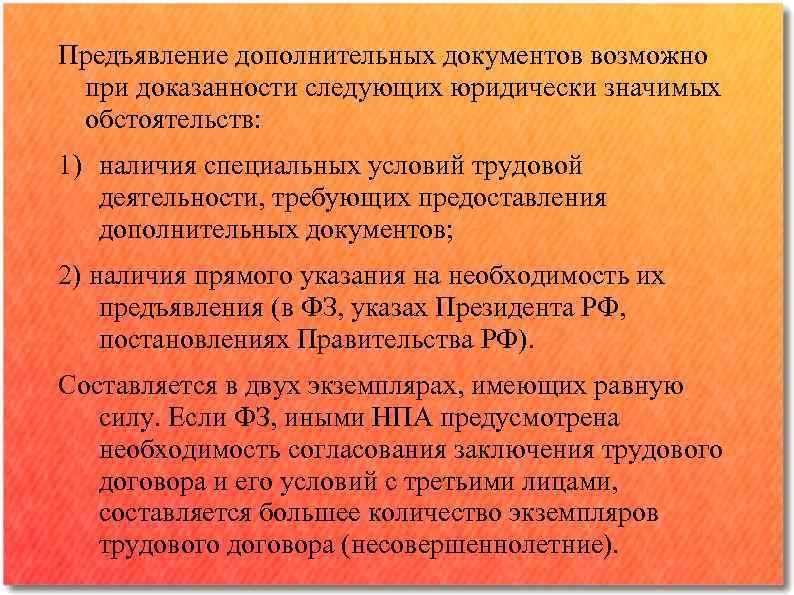 Предъявление дополнительных документов возможно при доказанности следующих юридически значимых обстоятельств:

1) наличия специальных условий трудовой деятельности, требующих предоставления дополнительных документов;

2) наличия прямого указания на необходимость их предъявления (в ФЗ, указах Президента РФ, постановлениях Правительства РФ).

Составляется в двух экземплярах, имеющих равную силу. Если ФЗ, иными НПА предусмотрена необходимость согласования заключения трудового договора и его условий с третьими лицами, составляется большее количество экземпляров трудового договора (несовершеннолетние).